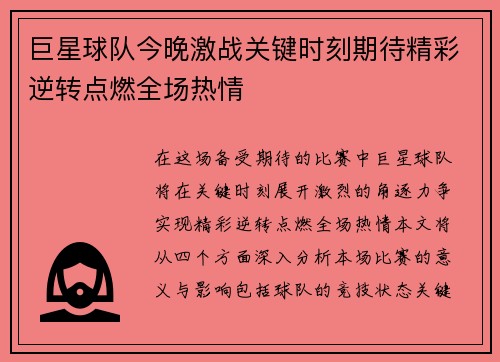 巨星球队今晚激战关键时刻期待精彩逆转点燃全场热情

在这场备受期待的比赛中巨星球队将在关键时刻展开激烈的角逐力争实现精彩逆转点燃全场热情本文将从四个方面深入分析本场比赛的意义与影响包括球队的竞技状态关键